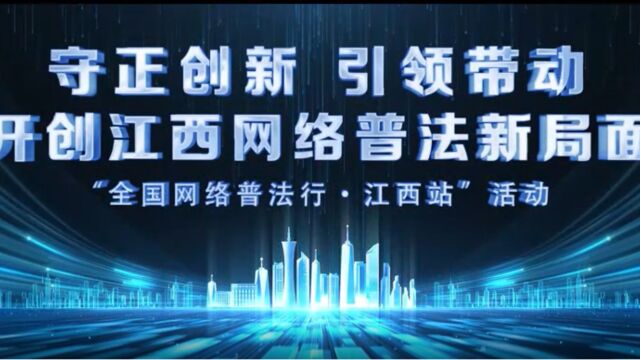 守正创新 引领带动
开创江西网络普法新局面
“全国网络普法行·江西站”活动